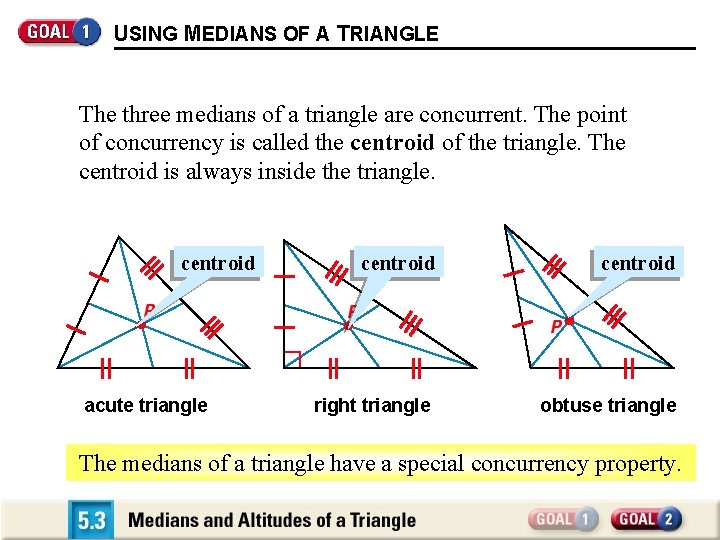 GOAL 1 USING MEDIANS OF A TRIANGLE

The three medians of a triangle are concurrent. The point of concurrency is called the centroid of the triangle. The centroid is always inside the triangle.

centroid

P

acute triangle

centroid

P

right triangle

centroid

P

obtuse triangle

The medians of a triangle have a special concurrency property.

5.3 Medians and Altitudes of a Triangle

GOAL 1 GOAL 2